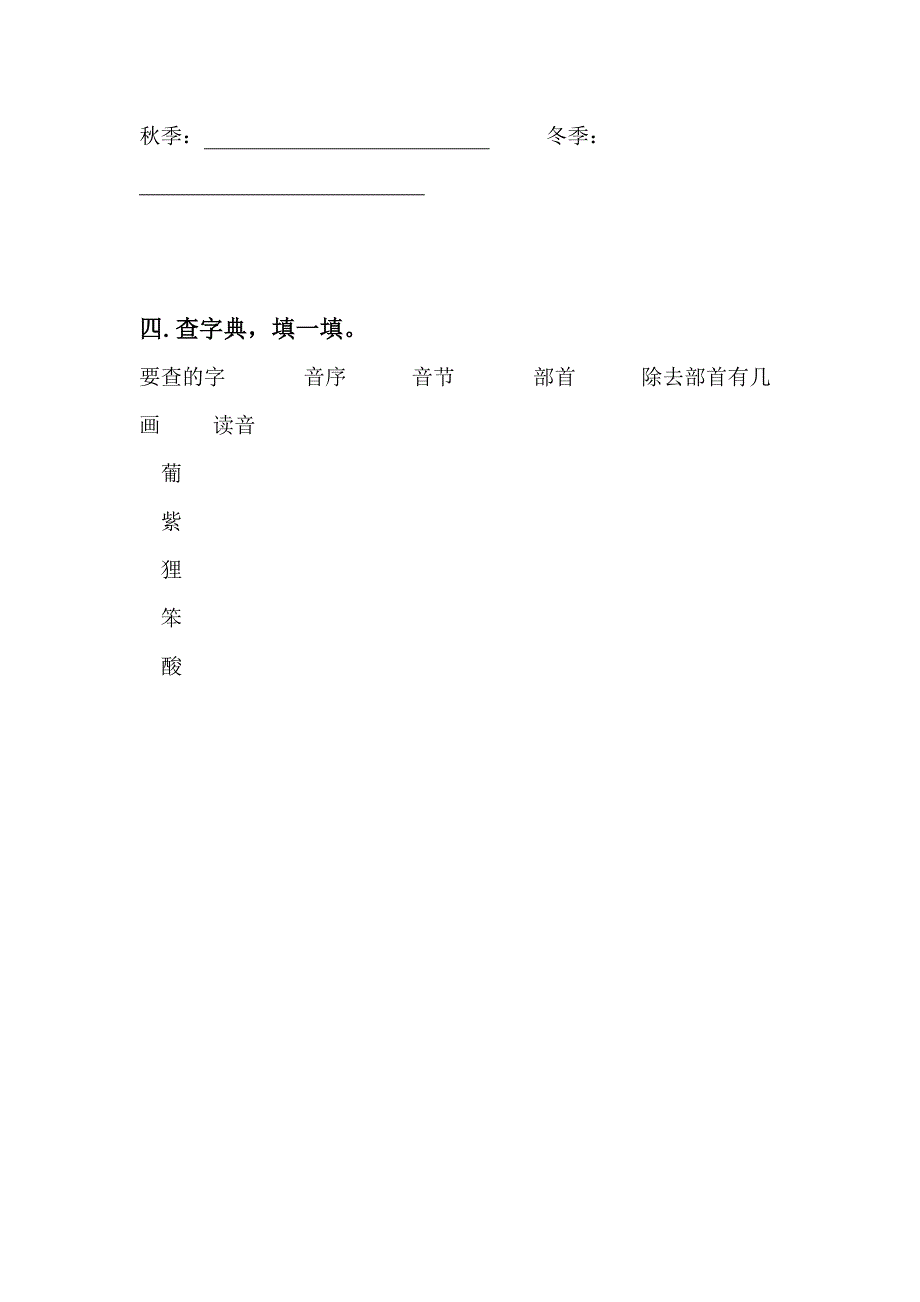 秋季：____________________________　　冬季：____________________________

四. 查字典，填一填。

要查的字　　音序　　音节　　部首　　除去部首有几画　　读音

葡

紫

狸

笨

酸